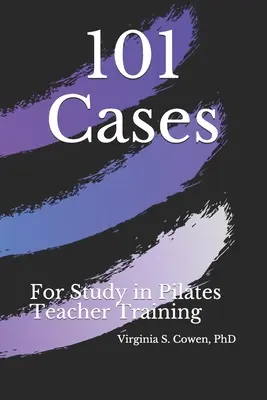 101
Cases

For Study in Pilates Teacher Training

Virginia S. Cowen, PhD